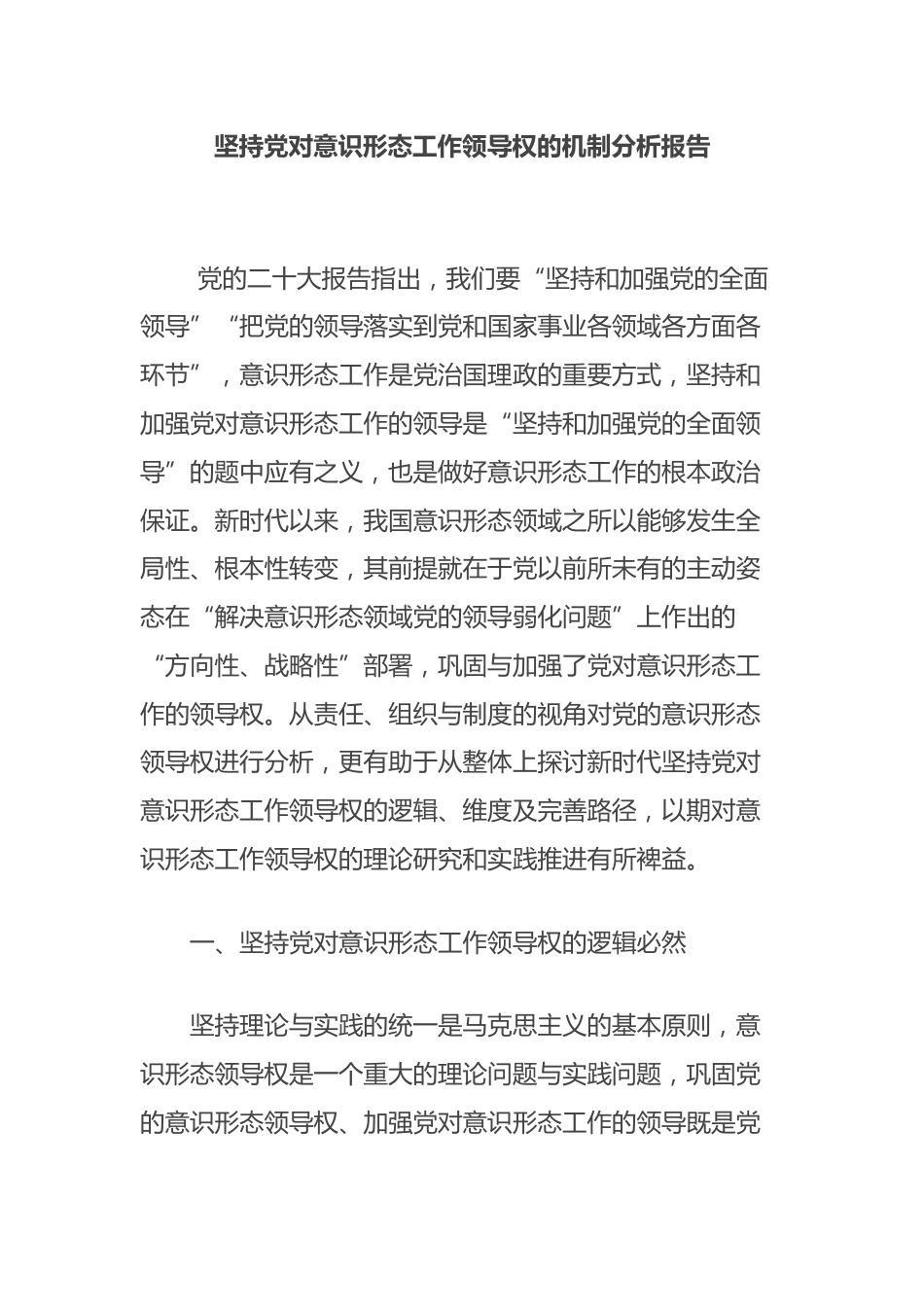 坚持党对意识形态工作领导权的机制分析报告

党的二十大报告指出，我们要“坚持和加强党的全面领导”“把党的领导落实到党和国家事业各领域各方面各环节”，意识形态工作是党治国理政的重要方式，坚持和加强党对意识形态工作的领导是“坚持和加强党的全面领导”的题中应有之义，也是做好意识形态工作的根本政治保证。新时代以来，我国意识形态领域之所以能够发生全局性、根本性转变，其前提就在于党以前所未有的主动姿态在“解决意识形态领域党的领导弱化问题”上作出的“方向性、战略性”部署，巩固与加强了党对意识形态工作的领导权。从责任、组织与制度的视角对党的意识形态领导权进行分析，更有助于从整体上探讨新时代坚持党对意识形态工作领导权的逻辑、维度及完善路径，以期对意识形态工作领导权的理论研究和实践推进有所裨益。

一、坚持党对意识形态工作领导权的逻辑必然

坚持理论与实践的统一是马克思主义的基本原则，意识形态领导权是一个重大的理论问题与实践问题，巩固党的意识形态领导权、加强党对意识形态工作的领导既是党